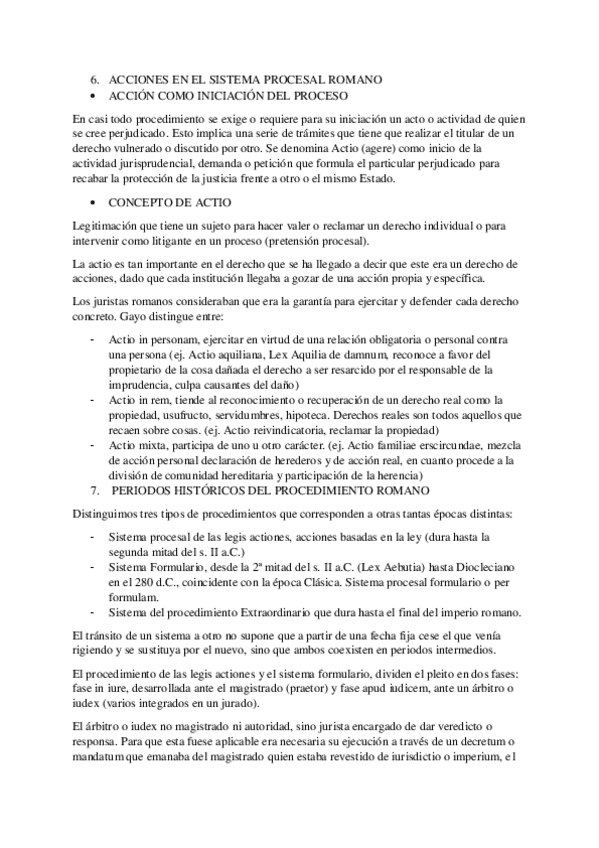 6. ACCIONES EN EL SISTEMA PROCESAL ROMANO

• ACCIÓN COMO INICIACIÓN DEL PROCESO

En casi todo procedimiento se exige o requiere para su iniciación un acto o actividad de quien se cree perjudicado. Esto implica una serie de trámites que tiene que realizar el titular de un derecho vulnerado o discutido por otro. Se denomina Actio (agere) como inicio de la actividad jurisprudencial, demanda o petición que formula el particular perjudicado para recabar la protección de la justicia frente a otro o el mismo Estado.

• CONCEPTO DE ACTIO

Legitimación que tiene un sujeto para hacer valer o reclamar un derecho individual o para intervenir como litigante en un proceso (pretensión procesal).

La actio es tan importante en el derecho que se ha llegado a decir que este era un derecho de acciones, dado que cada institución llegaba a gozar de una acción propia y específica.

Los juristas romanos consideraban que era la garantía para ejercitar y defender cada derecho concreto. Gayo distingue entre:

- Actio in personam, ejercitar en virtud de una relación obligatoria o personal contra una persona (ej. Actio aquiliana, Lex Aquilia de damnum, reconoce a favor del propietario de la cosa dañada el derecho a ser resarcido por el responsable de la imprudencia, culpa causantes del daño)
- Actio in rem, tiende al reconocimiento o recuperación de un derecho real como la propiedad, usufructo, servidumbres, hipoteca. Derechos reales son todos aquellos que recaen sobre cosas. (ej. Actio reivindicatoria, reclamar la propiedad)
- Actio mixta, participa de uno u otro carácter. (ej. Actio familiae erscircundae, mezcla de acción personal declaración de herederos y de acción real, en cuanto procede a la división de comunidad hereditaria y participación de la herencia)

7. PERIODOS HISTÓRICOS DEL PROCEDIMIENTO ROMANO

Distinguimos tres tipos de procedimientos que corresponden a otras tantas épocas distintas:

- Sistema procesal de las legis actiones, acciones basadas en la ley (dura hasta la segunda mitad del s. II a.C.)
- Sistema Formulario, desde la 2ª mitad del s. II a.C. (Lex Aebutia) hasta Diocleciano en el 280 d.C., coincidente con la época Clásica. Sistema procesal formulario o per formulam.
- Sistema del procedimiento Extraordinario que dura hasta el final del imperio romano.

El tránsito de un sistema a otro no supone que a partir de una fecha fija cese el que venía rigiendo y se sustituya por el nuevo, sino que ambos coexisten en periodos intermedios.

El procedimiento de las legis actiones y el sistema formulario, dividen el pleito en dos fases: fase in iure, desarrollada ante el magistrado (praetor) y fase apud iudicem, ante un árbitro o iudex (varios integrados en un jurado).

El árbitro o iudex no magistrado ni autoridad, sino jurista encargado de dar veredicto o responsa. Para que esta fuese aplicable era necesaria su ejecución a través de un decretum o mandatum que emanaba del magistrado quien estaba revestido de iurisdictio o imperium, el